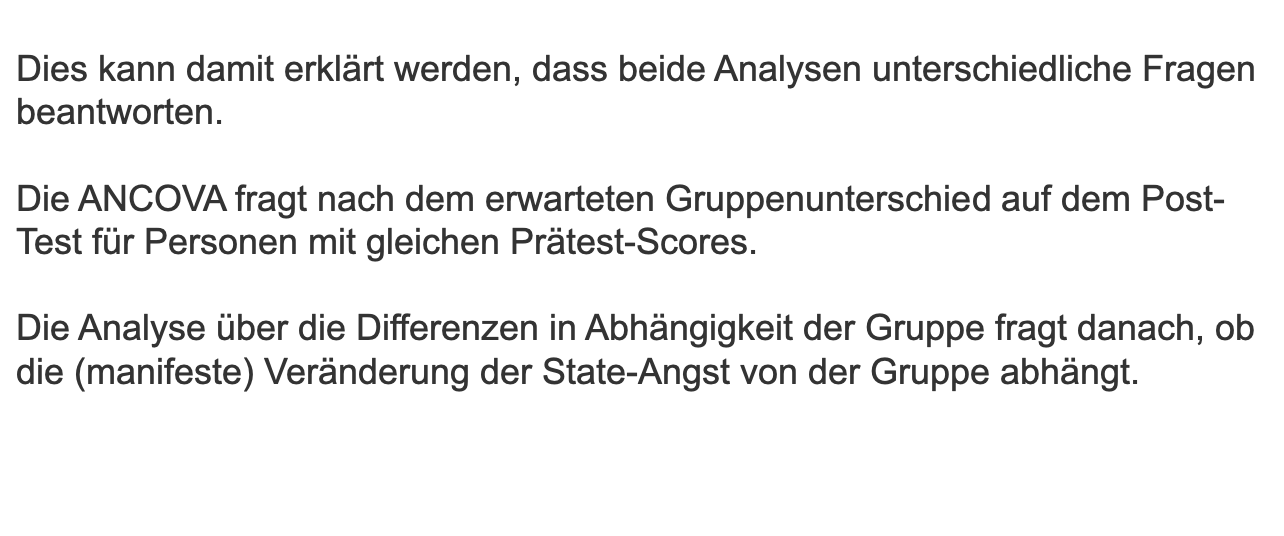 Dies kann damit erklärt werden, dass beide Analysen unterschiedliche Fragen beantworten.

Die ANCOVA fragt nach dem erwarteten Gruppenunterschied auf dem Post-Test für Personen mit gleichen Prätest-Scores.

Die Analyse über die Differenzen in Abhängigkeit der Gruppe fragt danach, ob die (manifeste) Veränderung der State-Angst von der Gruppe abhängt.